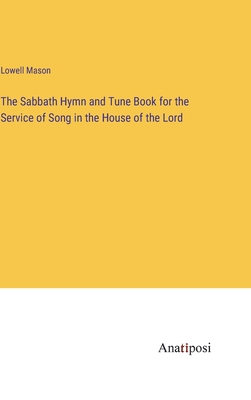 Lowell Mason

The Sabbath Hymn and Tune Book for the Service of Song in the House of the Lord

Anatiposi